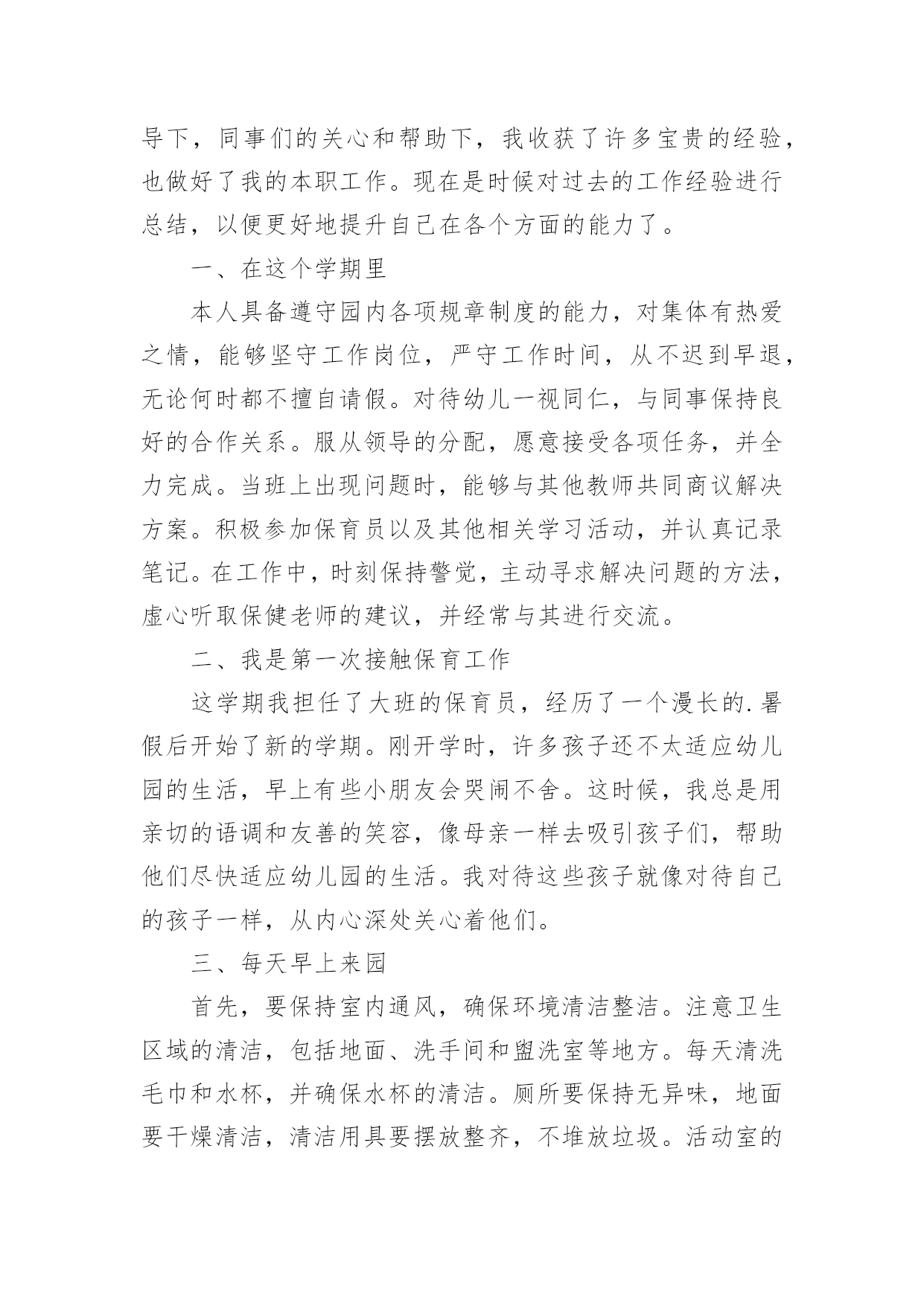 导下，同事们的关心和帮助下，我收获了许多宝贵的经验，也做好了我的本职工作。现在是时候对过去的工作经验进行总结，以便更好地提升自己在各个方面的能力了。

一、在这个学期里

本人具备遵守园内各项规章制度的能力，对集体有热爱之情，能够坚守工作岗位，严守工作时间，从不迟到早退，无论何时都不擅自请假。对待幼儿一视同仁，与同事保持良好的合作关系。服从领导的分配，愿意接受各项任务，并全力完成。当班上出现问题时，能够与其他教师共同商议解决方案。积极参加保育员以及其他相关学习活动，并认真记录笔记。在工作中，时刻保持警觉，主动寻求解决问题的方法，虚心听取保健老师的建议，并经常与其进行交流。

二、我是第一次接触保育工作

这学期我担任了大班的保育员，经历了一个漫长的.暑假后开始了新的学期。刚开学时，许多孩子还不太适应幼儿园的生活，早上有些小朋友会哭闹不舍。这时候，我总是用亲切的语调和友善的笑容，像母亲一样去吸引孩子们，帮助他们尽快适应幼儿园的生活。我对待这些孩子就像对待自己的孩子一样，从内心深处关心着他们。

三、每天早上来园

首先，要保持室内通风，确保环境清洁整洁。注意卫生区域的清洁，包括地面、洗手间和盥洗室等地方。每天清洗毛巾和水杯，并确保水杯的清洁。厕所要保持无异味，地面要干燥清洁，清洁用具要摆放整齐，不堆放垃圾。活动室的